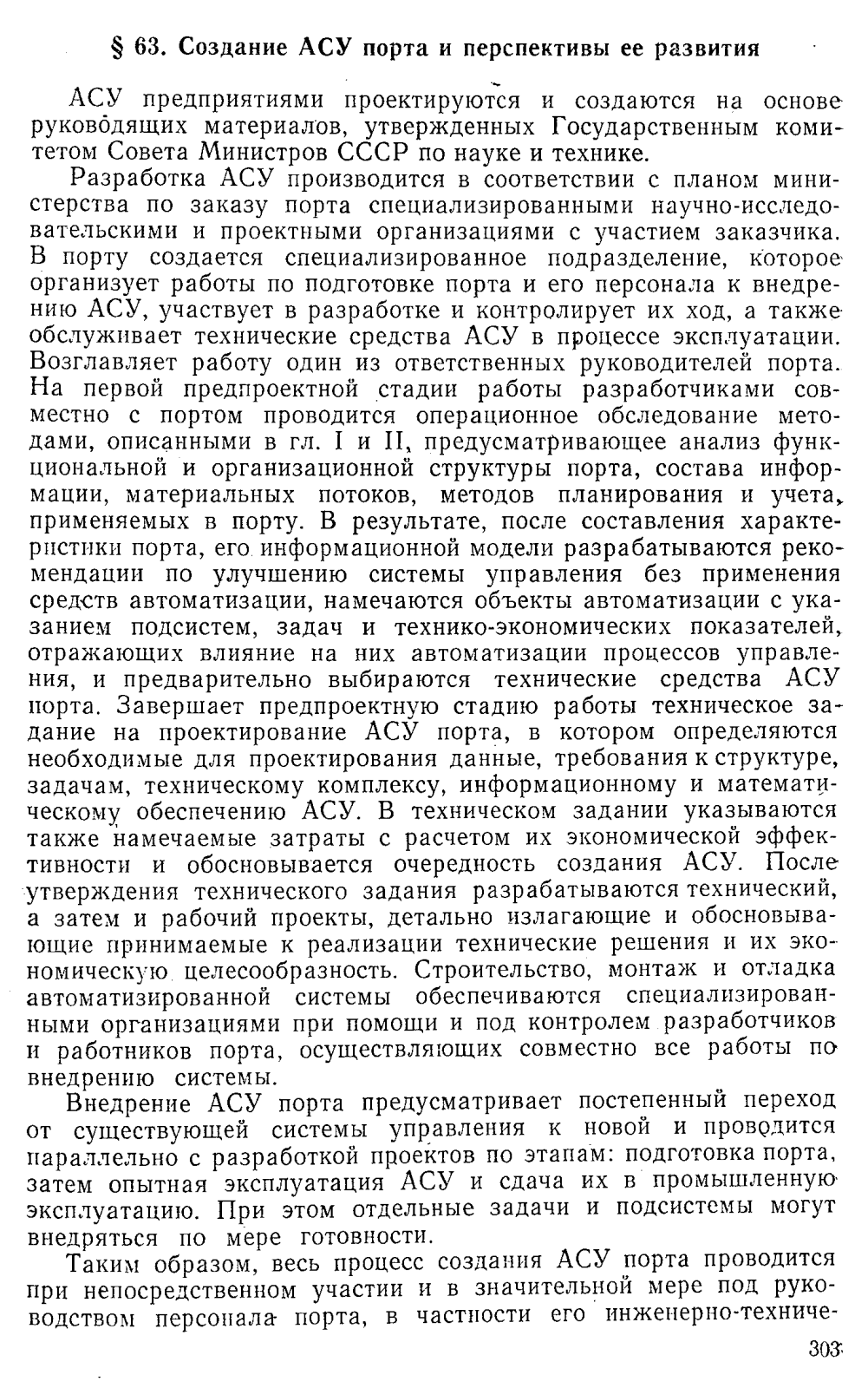 § 63. Создание АСУ порта и перспективы ее развития

АСУ предприятиями проектируются и создаются на основе руководящих материалов, утвержденных Государственным комитетом Совета Министров СССР по науке и технике.

Разработка АСУ производится в соответствии с планом министерства по заказу порта специализированными научно-исследовательскими и проектными организациями с участием заказчика. В порту создается специализированное подразделение, которое организует работы по подготовке порта и его персонала к внедрению АСУ, участвует в разработке и контролирует их ход, а также обслуживает технические средства АСУ в процессе эксплуатации. Возглавляет работу один из ответственных руководителей порта. На первой предпроектной стадии работы разработчиками совместно с портом проводится операционное обследование методами, описанными в гл. I и II, предусматривающее анализ функциональной и организационной структуры порта, состава информации, материальных потоков, методов планирования и учета, применяемых в порту. В результате, после составления характеристики порта, его информационной модели разрабатываются рекомендации по улучшению системы управления без применения средств автоматизации, намечаются объекты автоматизации с указанием подсистем, задач и технико-экономических показателей, отражающих влияние на них автоматизации процессов управления, и предварительно выбираются технические средства АСУ порта. Завершает предпроектную стадию работы техническое задание на проектирование АСУ порта, в котором определяются необходимые для проектирования данные, требования к структуре, задачам, техническому комплексу, информационному и математическому обеспечению АСУ. В техническом задании указываются также намечаемые затраты с расчетом их экономической эффективности и обосновывается очередность создания АСУ. После утверждения технического задания разрабатываются технический, а затем и рабочий проекты, детально излагающие и обосновывающие принимаемые к реализации технические решения и их экономическую целесообразность. Строительство, монтаж и отладка автоматизированной системы обеспечиваются специализированными организациями при помощи и под контролем разработчиков и работников порта, осуществляющих совместно все работы по внедрению системы.

Внедрение АСУ порта предусматривает постепенный переход от существующей системы управления к новой и проводится параллельно с разработкой проектов по этапам: подготовка порта, затем опытная эксплуатация АСУ и сдача их в промышленную эксплуатацию. При этом отдельные задачи и подсистемы могут внедряться по мере готовности.

Таким образом, весь процесс создания АСУ порта проводится при непосредственном участии и в значительной мере под руководством персонала порта, в частности его инженерно-техниче-

303